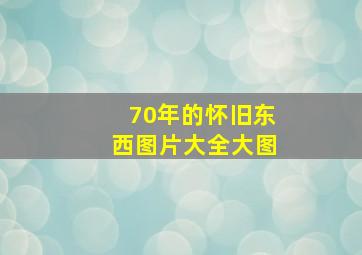 70年的怀旧东西图片大全大图